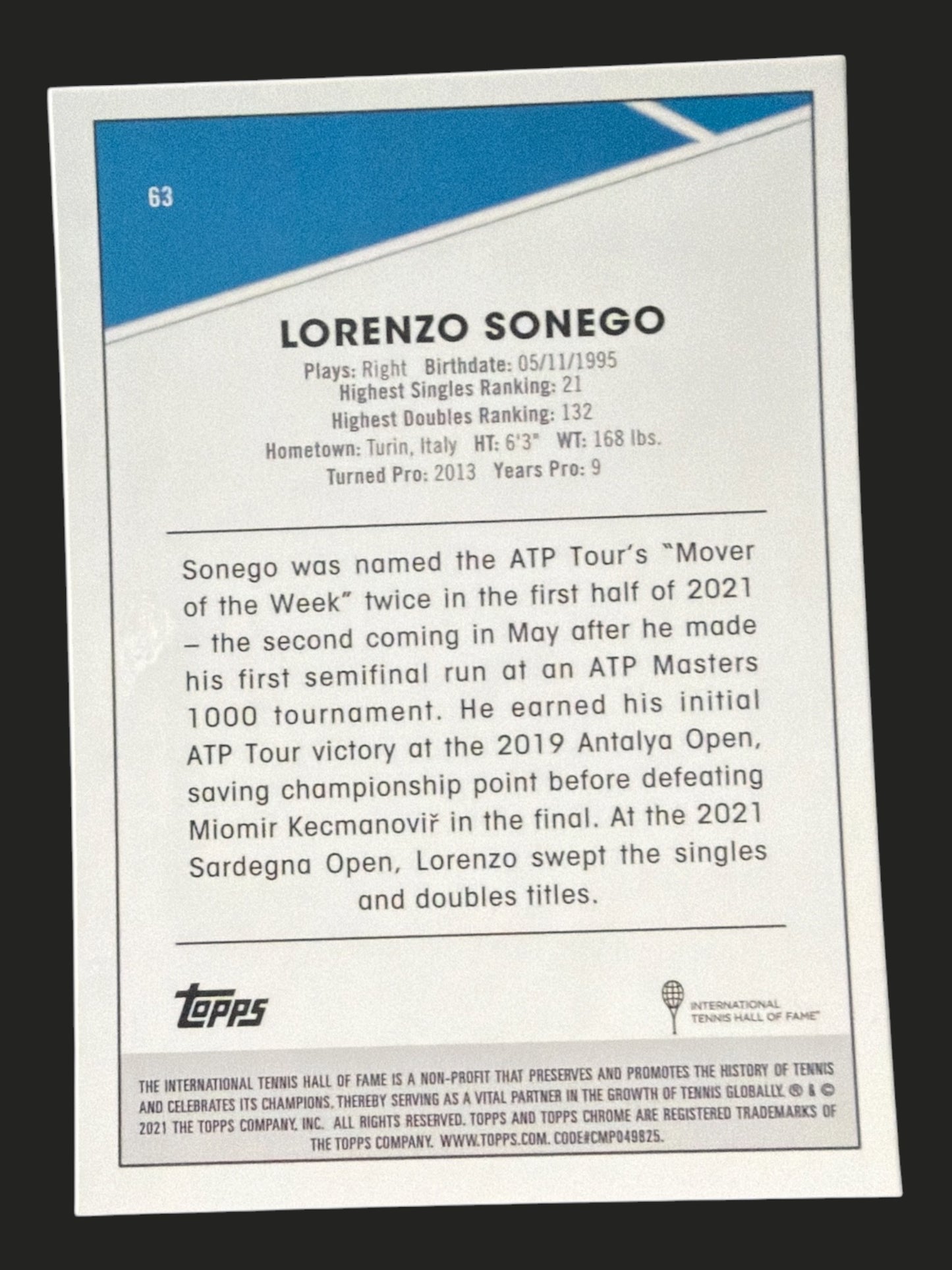 63

LORENZO SONEGO

Plays: Right Birthdate: 05/11/1995
Highest Singles Ranking: 21
Highest Doubles Ranking: 132
Hometown: Turin, Italy HT: 6'3" WT: 168 lbs.
Turned Pro: 2013 Years Pro: 9

Sonego was named the ATP Tour's "Mover of the Week" twice in the first half of 2021 – the second coming in May after he made his first semifinal run at an ATP Masters 1000 tournament. He earned his initial ATP Tour victory at the 2019 Antalya Open, saving championship point before defeating Miomir Kecmanovič in the final. At the 2021 Sardegna Open, Lorenzo swept the singles and doubles titles.

Topps

INTERNATIONAL TENNIS HALL OF FAME

THE INTERNATIONAL TENNIS HALL OF FAME IS A NON-PROFIT THAT PRESERVES AND PROMOTES THE HISTORY OF TENNIS AND CELEBRATES ITS CHAMPIONS, THEREBY SERVING AS A VITAL PARTNER IN THE GROWTH OF TENNIS GLOBALLY. ® & © 2021 THE TOPPS COMPANY, INC. ALL RIGHTS RESERVED. TOPPS AND TOPPS CHROME ARE REGISTERED TRADEMARKS OF THE TOPPS COMPANY. WWW.TOPPS.COM. CODE#CMP049825.